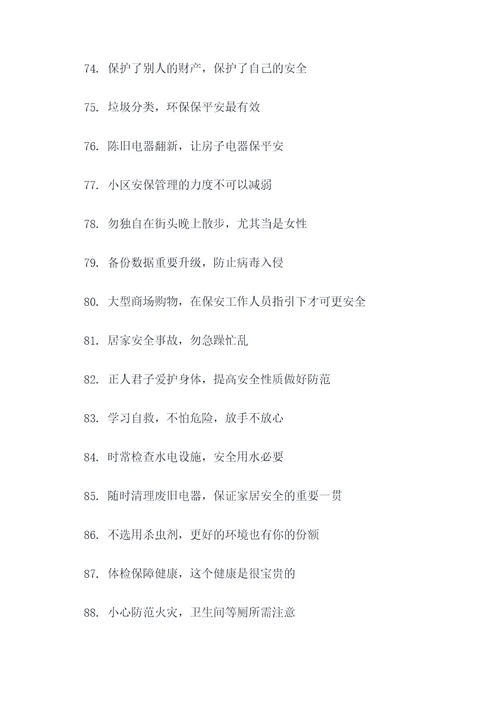 74. 保护了别人的财产，保护了自己的安全

75. 垃圾分类，环保保平安最有效

76. 陈旧电器翻新，让房子电器保平安

77. 小区安保管理的力度不可以减弱

78. 勿独自在街头晚上散步，尤其当是女性

79. 备份数据重要升级，防止病毒入侵

80. 大型商场购物，在保安工作人员指引下才可更安全

81. 居家安全事故，勿急躁忙乱

82. 正人君子爱护身体，提高安全性质做好防范

83. 学习自救，不怕危险，放手不放心

84. 时常检查水电设施，安全用水必要

85. 随时清理废旧电器，保证家居安全的重要一贯

86. 不选用杀虫剂，更好的环境也有你的份额

87. 体检保障健康，这个健康是很宝贵的

88. 小心防范火灾，卫生间等厕所需注意